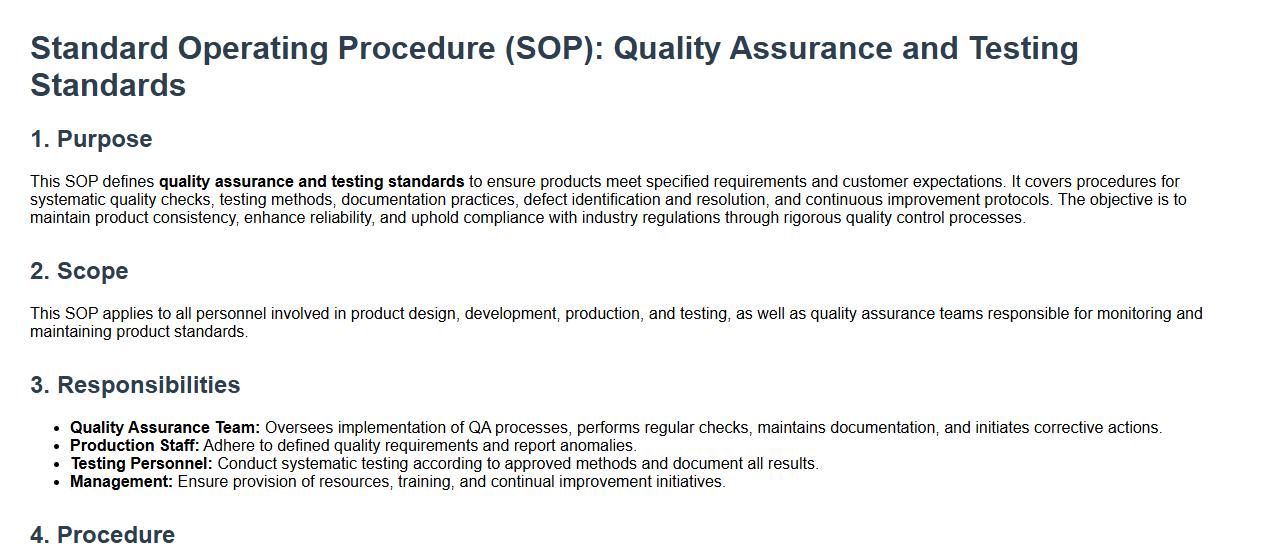 Standard Operating Procedure (SOP): Quality Assurance and Testing Standards

1. Purpose

This SOP defines quality assurance and testing standards to ensure products meet specified requirements and customer expectations. It covers procedures for systematic quality checks, testing methods, documentation practices, defect identification and resolution, and continuous improvement protocols. The objective is to maintain product consistency, enhance reliability, and uphold compliance with industry regulations through rigorous quality control processes.

2. Scope

This SOP applies to all personnel involved in product design, development, production, and testing, as well as quality assurance teams responsible for monitoring and maintaining product standards.

3. Responsibilities

• Quality Assurance Team: Oversees implementation of QA processes, performs regular checks, maintains documentation, and initiates corrective actions.
• Production Staff: Adhere to defined quality requirements and report anomalies.
• Testing Personnel: Conduct systematic testing according to approved methods and document all results.
• Management: Ensure provision of resources, training, and continual improvement initiatives.

4. Procedure